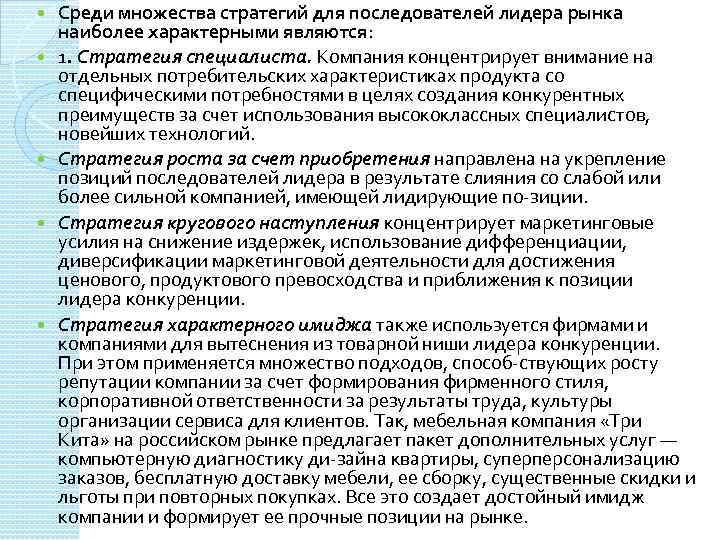 Среди множества стратегий для последователей лидера рынка наиболее характерными являются:

1. Стратегия специалиста. Компания концентрирует внимание на отдельных потребительских характеристиках продукта со специфическими потребностями в целях создания конкурентных преимуществ за счет использования высококлассных специалистов, новейших технологий.

Стратегия роста за счет приобретения направлена на укрепление позиций последователей лидера в результате слияния со слабой или более сильной компанией, имеющей лидирующие по-зиции.

Стратегия кругового наступления концентрирует маркетинговые усилия на снижение издержек, использование дифференциации, диверсификации маркетинговой деятельности для достижения ценового, продуктового превосходства и приближения к позиции лидера конкуренции.

Стратегия характерного имиджа также используется фирмами и компаниями для вытеснения из товарной ниши лидера конкуренции. При этом применяется множество подходов, способ-ствующих росту репутации компании за счет формирования фирменного стиля, корпоративной ответственности за результаты труда, культуры организации сервиса для клиентов. Так, мебельная компания «Три Кита» на российском рынке предлагает пакет дополнительных услуг — компьютерную диагностику ди-зайна квартиры, суперперсонализацию заказов, бесплатную доставку мебели, ее сборку, существенные скидки и льготы при повторных покупках. Все это создает достойный имидж компании и формирует ее прочные позиции на рынке.